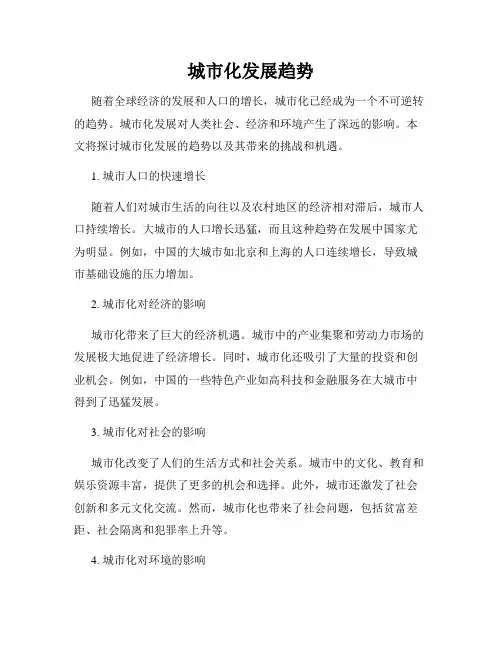 城市化发展趋势

随着全球经济的发展和人口的增长，城市化已经成为一个不可逆转的趋势。城市化发展对人类社会、经济和环境产生了深远的影响。本文将探讨城市化发展的趋势以及其带来的挑战和机遇。

1. 城市人口的快速增长

随着人们对城市生活的向往以及农村地区的经济相对滞后，城市人口持续增长。大城市的人口增长迅猛，而且这种趋势在发展中国家尤为明显。例如，中国的大城市如北京和上海的人口连续增长，导致城市基础设施的压力增加。

2. 城市化对经济的影响

城市化带来了巨大的经济机遇。城市中的产业集聚和劳动力市场的发展极大地促进了经济增长。同时，城市化还吸引了大量的投资和创业机会。例如，中国的一些特色产业如高科技和金融服务在大城市中得到了迅猛发展。

3. 城市化对社会的影响

城市化改变了人们的生活方式和社会关系。城市中的文化、教育和娱乐资源丰富，提供了更多的机会和选择。此外，城市还激发了社会创新和多元文化交流。然而，城市化也带来了社会问题，包括贫富差距、社会隔离和犯罪率上升等。

4. 城市化对环境的影响